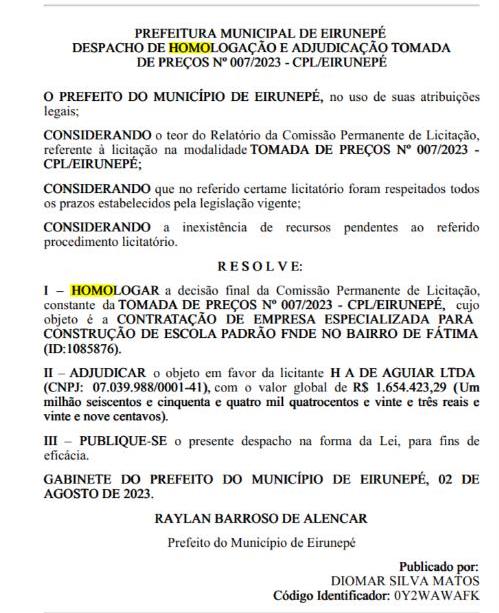 PREFEITURA MUNICIPAL DE EIRUNEPÉ
DESPACHO DE HOMOLOGAÇÃO E ADJUDICAÇÃO TOMADA DE PREÇOS Nº 007/2023 - CPL/EIRUNEPÉ

O PREFEITO DO MUNICÍPIO DE EIRUNEPÉ, no uso de suas atribuições legais;

CONSIDERANDO o teor do Relatório da Comissão Permanente de Licitação, referente à licitação na modalidade TOMADA DE PREÇOS Nº 007/2023 - CPL/EIRUNEPÉ;

CONSIDERANDO que no referido certame licitatório foram respeitados todos os prazos estabelecidos pela legislação vigente;

CONSIDERANDO a inexistência de recursos pendentes ao referido procedimento licitatório.

R E S O L V E:

I – HOMOLOGAR a decisão final da Comissão Permanente de Licitação, constante da TOMADA DE PREÇOS Nº 007/2023 - CPL/EIRUNEPÉ, cujo objeto é a CONTRATAÇÃO DE EMPRESA ESPECIALIZADA PARA CONSTRUÇÃO DE ESCOLA PADRÃO FNDE NO BAIRRO DE FÁTIMA (ID:1085876).

II – ADJUDICAR o objeto em favor da licitante H A DE AGUIAR LTDA (CNPJ: 07.039.988/0001-41), com o valor global de R$ 1.654.423,29 (Um milhão seiscentos e cinquenta e quatro mil quatrocentos e vinte e três reais e vinte e nove centavos).

III – PUBLIQUE-SE o presente despacho na forma da Lei, para fins de eficácia.

GABINETE DO PREFEITO DO MUNICÍPIO DE EIRUNEPÉ, 02 DE AGOSTO DE 2023.

RAYLAN BARROSO DE ALENCAR

Prefeito do Município de Eirunepé

Publicado por:
DIOMAR SILVA MATOS
Código Identificador: 0Y2WAWAFK